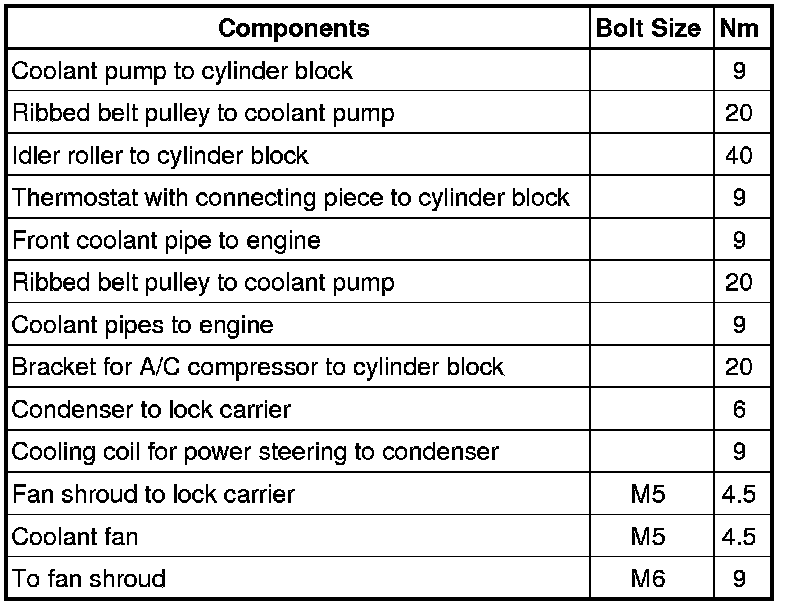 | Components | Bolt Size | Nm |
|---|---|---|
| Coolant pump to cylinder block | | 9 |
| Ribbed belt pulley to coolant pump | | 20 |
| Idler roller to cylinder block | | 40 |
| Thermostat with connecting piece to cylinder block | | 9 |
| Front coolant pipe to engine | | 9 |
| Ribbed belt pulley to coolant pump | | 20 |
| Coolant pipes to engine | | 9 |
| Bracket for A/C compressor to cylinder block | | 20 |
| Condenser to lock carrier | | 6 |
| Cooling coil for power steering to condenser | | 9 |
| Fan shroud to lock carrier | M5 | 4.5 |
| Coolant fan | M5 | 4.5 |
| To fan shroud | M6 | 9 |